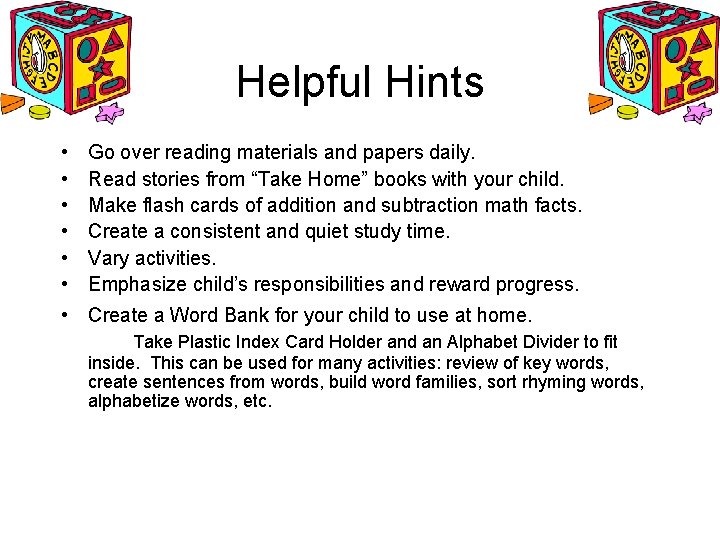 Helpful Hints

• Go over reading materials and papers daily.
• Read stories from "Take Home" books with your child.
• Make flash cards of addition and subtraction math facts.
• Create a consistent and quiet study time.
• Vary activities.
• Emphasize child's responsibilities and reward progress.
• Create a Word Bank for your child to use at home.

Take Plastic Index Card Holder and an Alphabet Divider to fit inside. This can be used for many activities: review of key words, create sentences from words, build word families, sort rhyming words, alphabetize words, etc.